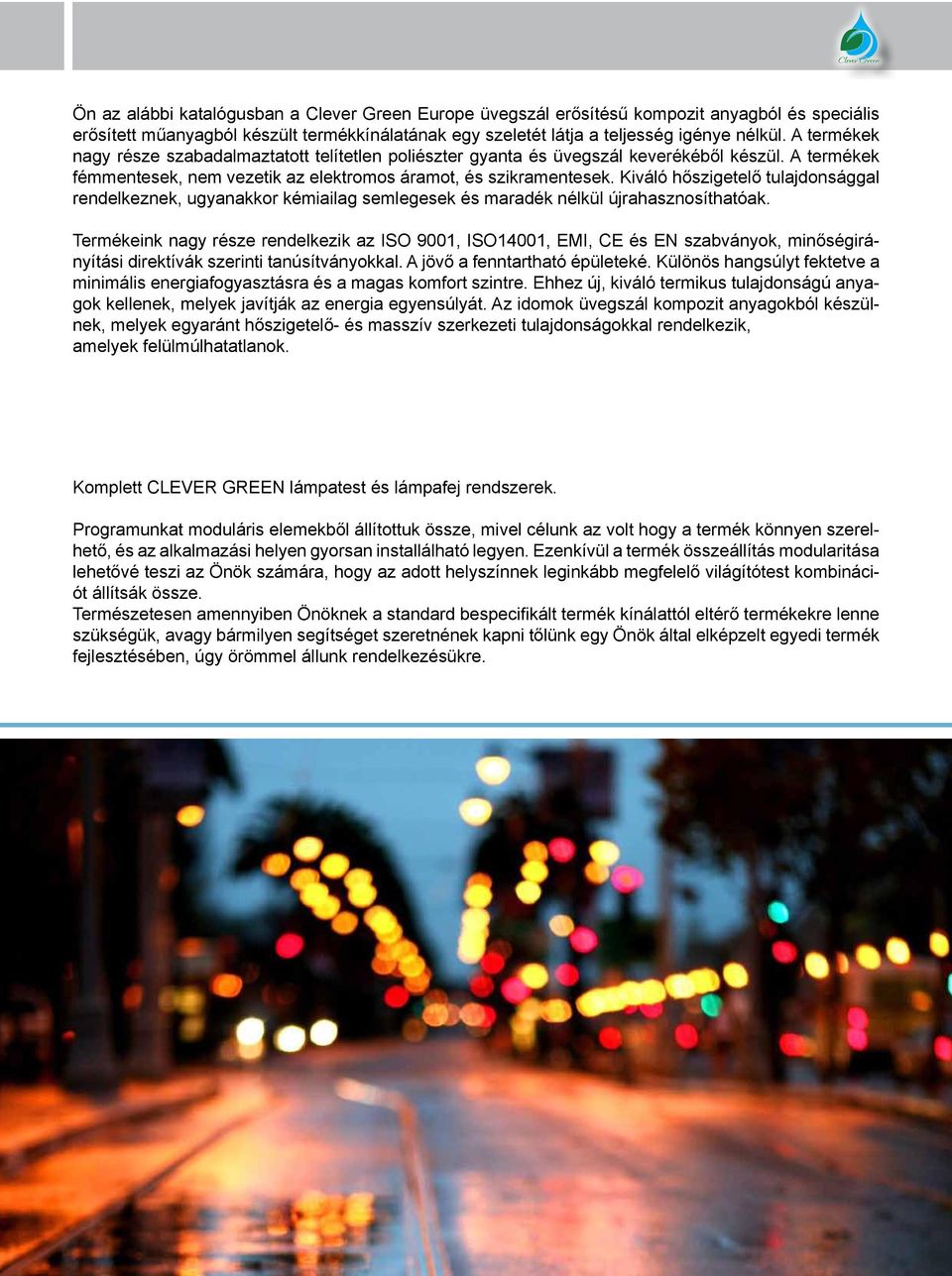 Clever Green

Ön az alábbi katalógusban a Clever Green Europe üvegszál erősítésű kompozit anyagból és speciális erősített műanyagból készült termékkínálatának egy szeletét látja a teljesség igénye nélkül. A termékek nagy része szabadalmaztatott telítetlen poliészter gyanta és üvegszál keverékéből készül. A termékek fémmentesek, nem vezetik az elektromos áramot, és szikramentesek. Kiváló hőszigetelő tulajdonsággal rendelkeznek, ugyanakkor kémiailag semlegesek és maradék nélkül újrahasznosíthatóak.

Termékeink nagy része rendelkezik az ISO 9001, ISO14001, EMI, CE és EN szabványok, minőségirányítási direktívák szerinti tanúsítványokkal. A jövő a fenntartható épületeké. Különös hangsúlyt fektetve a minimális energiafogyasztásra és a magas komfort szintre. Ehhez új, kiváló termikus tulajdonságú anyagok kellenek, melyek javítják az energia egyensúlyát. Az idomok üvegszál kompozit anyagokból készülnek, melyek egyaránt hőszigetelő- és masszív szerkezeti tulajdonságokkal rendelkezik, amelyek felülmúlhatatlanok.

Komplett CLEVER GREEN lámpatest és lámpafej rendszerek.

Programunkat moduláris elemekből állítottuk össze, mivel célunk az volt hogy a termék könnyen szerelhető, és az alkalmazási helyen gyorsan installálható legyen. Ezenkívül a termék összeállítás modularitása lehetővé teszi az Önök számára, hogy az adott helyszínnek leginkább megfelelő világítótest kombinációt állítsák össze.
Természetesen amennyiben Önöknek a standard bespecifikált termék kínálattól eltérő termékekre lenne szükségük, avagy bármilyen segítséget szeretnének kapni tőlünk egy Önök által elképzelt egyedi termék fejlesztésében, úgy örömmel állunk rendelkezésükre.